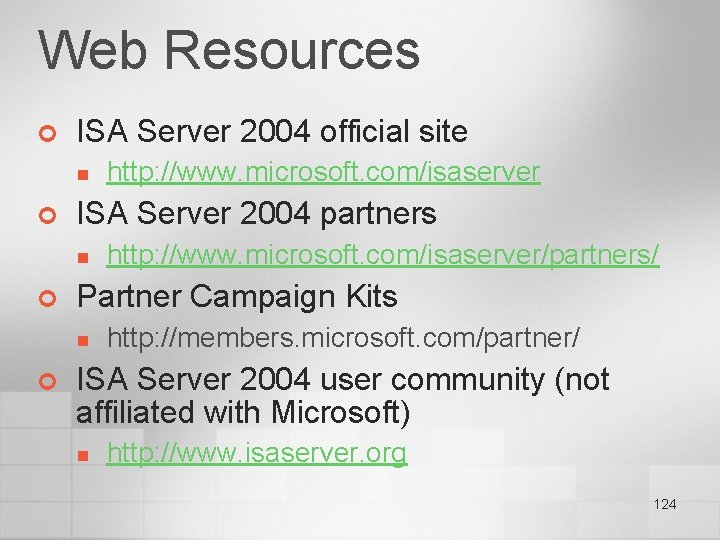 Web Resources

• ISA Server 2004 official site
• http://www.microsoft.com/isaserver
• ISA Server 2004 partners
• http://www.microsoft.com/isaserver/partners/
• Partner Campaign Kits
• http://members.microsoft.com/partner/
• ISA Server 2004 user community (not affiliated with Microsoft)
• http://www.isaserver.org

124